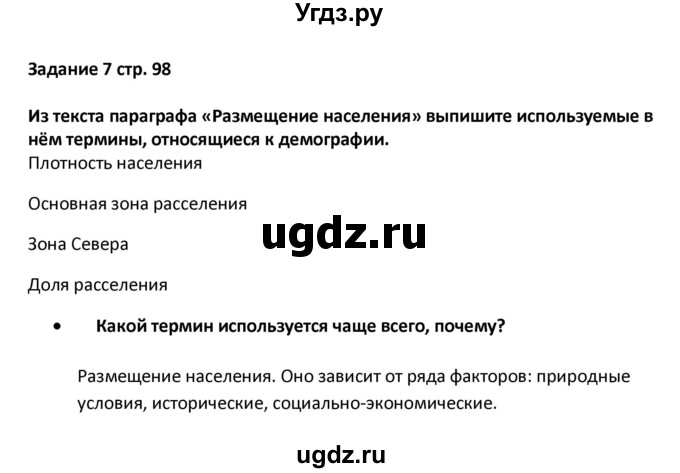 Угдз.ру

Задание 7 стр. 98

Из текста параграфа «Размещение населения» выпишите используемые в нём термины, относящиеся к демографии.

Плотность населения

Основная зона расселения

ugdz.ru

Зона Севера

Доля расселения

• Какой термин используется чаще всего, почему?

Размещение населения. Оно зависит от ряда факторов: природные условия, исторические, социально-экономические.

ugdz.ru